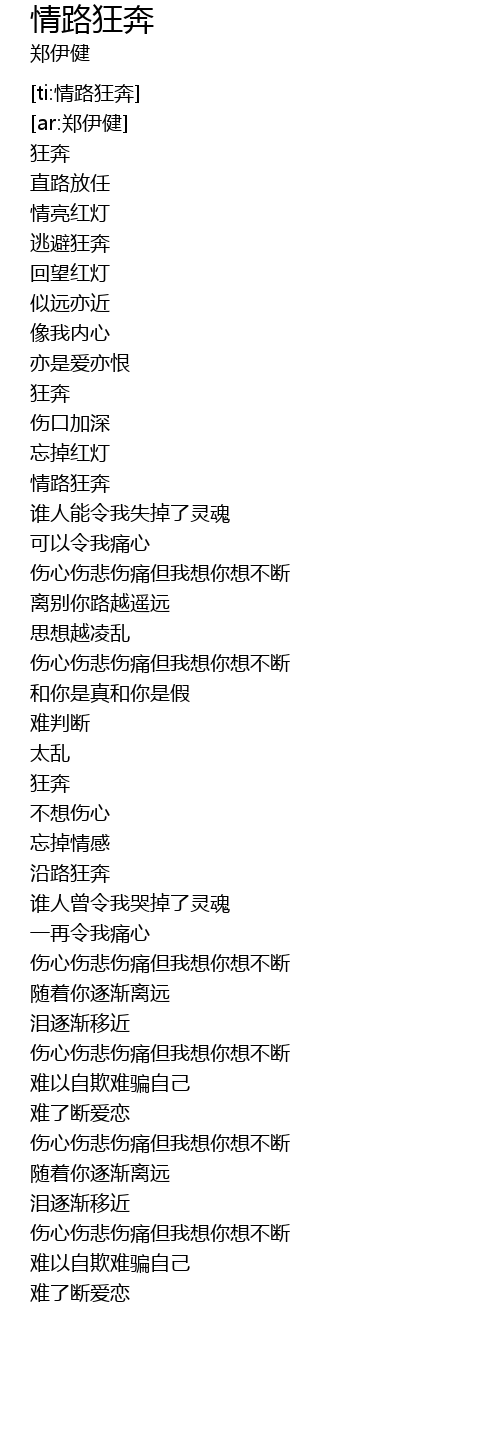 情路狂奔
郑伊健

[ti:情路狂奔]
[ar:郑伊健]
狂奔
直路放任
情亮红灯
逃避狂奔
回望红灯
似远亦近
像我内心
亦是爱亦恨
狂奔
伤口加深
忘掉红灯
情路狂奔
谁人能令我失掉了灵魂
可以令我痛心
伤心伤悲伤痛但我想你想不断
离别你路越遥远
思想越凌乱
伤心伤悲伤痛但我想你想不断
和你是真和你是假
难判断
太乱
狂奔
不想伤心
忘掉情感
沿路狂奔
谁人曾令我哭掉了灵魂
一再令我痛心
伤心伤悲伤痛但我想你想不断
随着你逐渐离远
泪逐渐移近
伤心伤悲伤痛但我想你想不断
难以自欺难骗自己
难了断爱恋
伤心伤悲伤痛但我想你想不断
随着你逐渐离远
泪逐渐移近
伤心伤悲伤痛但我想你想不断
难以自欺难骗自己
难了断爱恋